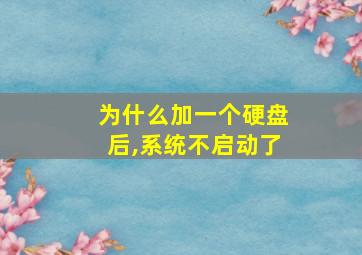 为什么加一个硬盘后,系统不启动了